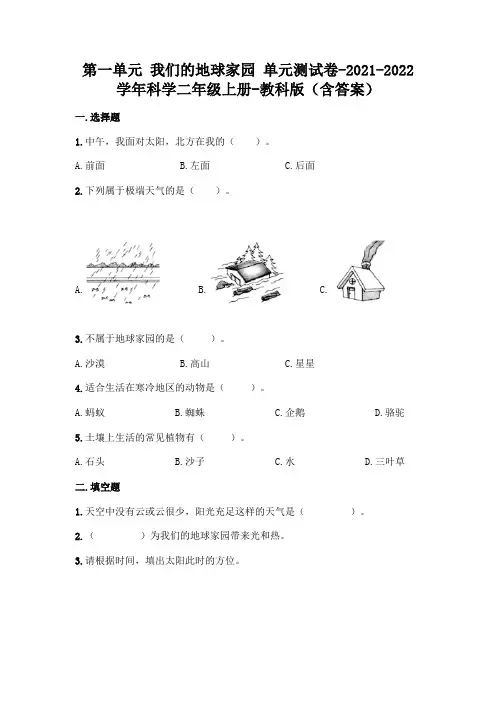 第一单元 我们的地球家园 单元测试卷-2021-2022学年科学二年级上册-教科版（含答案）

一.选择题

1.中午，我面对太阳，北方在我的（　　）。

A.前面　　B.左面　　C.后面

2.下列属于极端天气的是（　　）。

A.　　B.　　C.

3.不属于地球家园的是（　　）。

A.沙漠　　B.高山　　C.星星

4.适合生活在寒冷地区的动物是（　　）。

A.蚂蚁　　B.蜘蛛　　C.企鹅　　D.骆驼

5.土壤上生活的常见植物有（　　）。

A.石头　　B.沙子　　C.水　　D.三叶草

二.填空题

1.天空中没有云或云很少，阳光充足这样的天气是（　　）。

2.（　　）为我们的地球家园带来光和热。

3.请根据时间，填出太阳此时的方位。